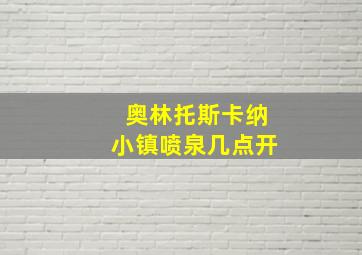 奥林托斯卡纳
小镇喷泉几点开